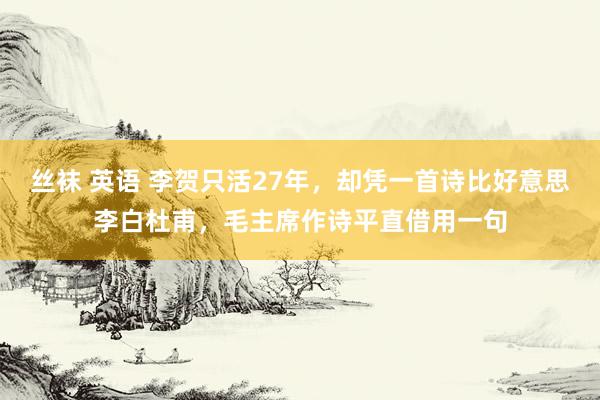 丝袜 英语 李贺只活27年，却凭一首诗比好意思李白杜甫，毛主席作诗平直借用一句